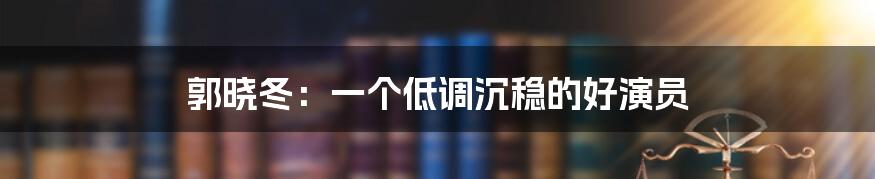 郭晓冬：一个低调沉稳的好演员